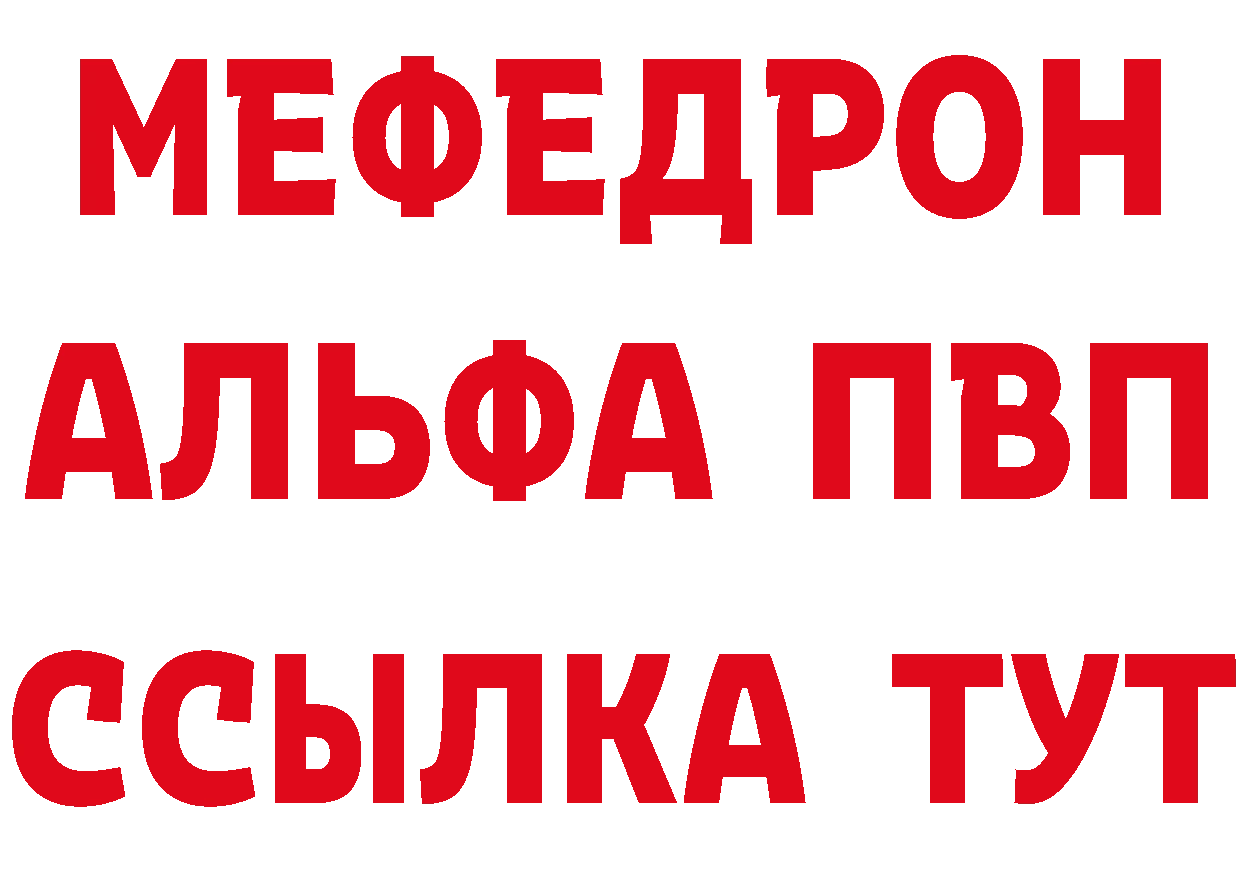 МЕФЕДРОН
АЛЬФА ПВП
ССЫЛКА ТУТ